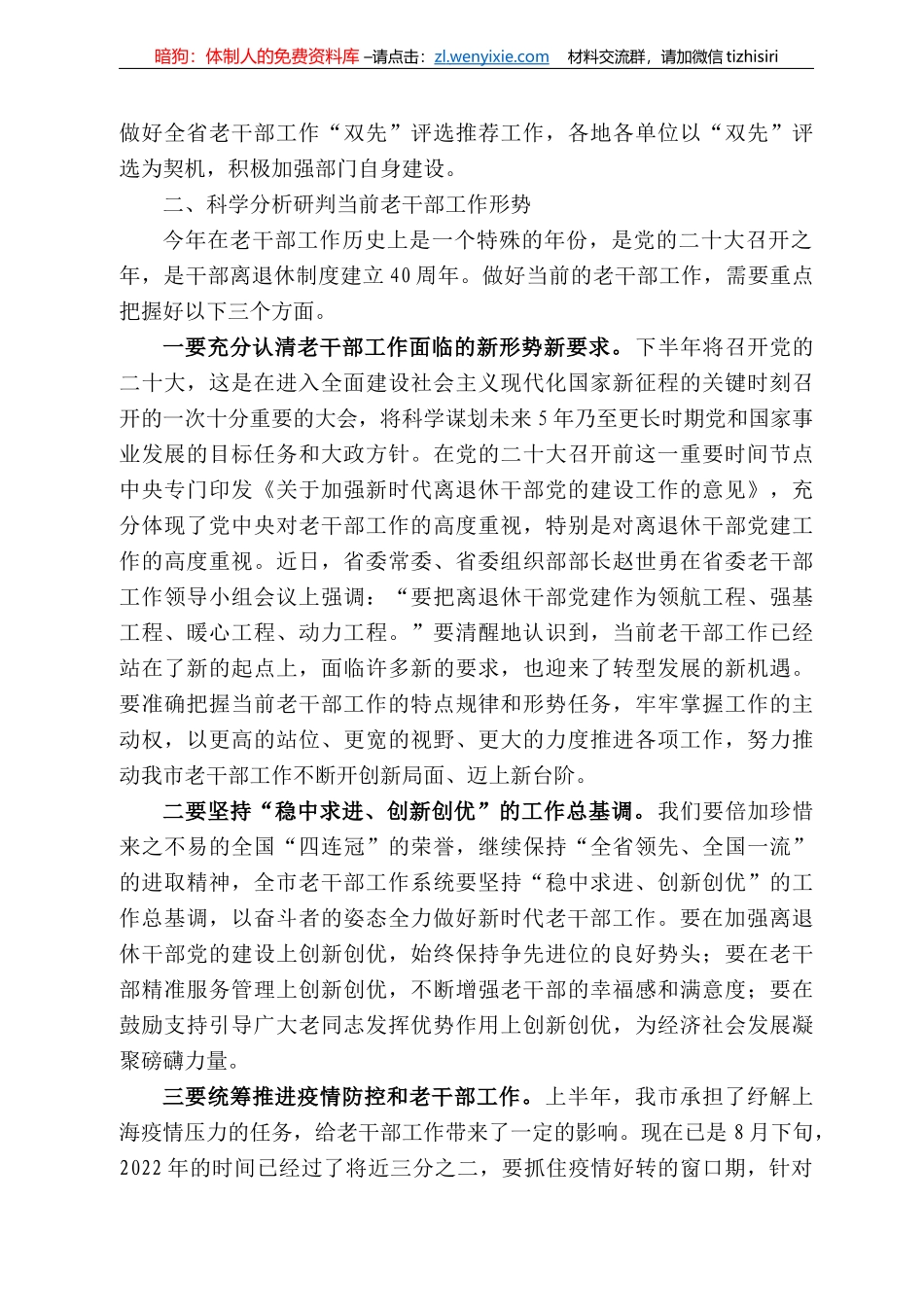 暗狗：体制人的免费资料库 –请点击：zl.wenyixie.com　材料交流群，请加微信 tizhisiri

做好全省老干部工作“双先”评选推荐工作，各地各单位以“双先”评选为契机，积极加强部门自身建设。

二、科学分析研判当前老干部工作形势

今年在老干部工作历史上是一个特殊的年份，是党的二十大召开之年，是干部离退休制度建立40周年。做好当前的老干部工作，需要重点把握好以下三个方面。

一要充分认清老干部工作面临的新形势新要求。下半年将召开党的二十大，这是在进入全面建设社会主义现代化国家新征程的关键时刻召开的一次十分重要的大会，将科学谋划未来5年乃至更长时期党和国家事业发展的目标任务和大政方针。在党的二十大召开前这一重要时间节点中央专门印发《关于加强新时代离退休干部党的建设工作的意见》，充分体现了党中央对老干部工作的高度重视，特别是对离退休干部党建工作的高度重视。近日，省委常委、省委组织部部长赵世勇在省委老干部工作领导小组会议上强调：“要把离退休干部党建作为领航工程、强基工程、暖心工程、动力工程。”要清醒地认识到，当前老干部工作已经站在了新的起点上，面临许多新的要求，也迎来了转型发展的新机遇。要准确把握当前老干部工作的特点规律和形势任务，牢牢掌握工作的主动权，以更高的站位、更宽的视野、更大的力度推进各项工作，努力推动我市老干部工作不断开创新局面、迈上新台阶。

二要坚持“稳中求进、创新创优”的工作总基调。我们要倍加珍惜来之不易的全国“四连冠”的荣誉，继续保持“全省领先、全国一流”的进取精神，全市老干部工作系统要坚持“稳中求进、创新创优”的工作总基调，以奋斗者的姿态全力做好新时代老干部工作。要在加强离退休干部党的建设上创新创优，始终保持争先进位的良好势头；要在老干部精准服务管理上创新创优，不断增强老干部的幸福感和满意度；要在鼓励支持引导广大老同志发挥优势作用上创新创优，为经济社会发展凝聚磅礴力量。

三要统筹推进疫情防控和老干部工作。上半年，我市承担了纾解上海疫情压力的任务，给老干部工作带来了一定的影响。现在已是8月下旬，2022年的时间已经过了将近三分之二，要抓住疫情好转的窗口期，针对